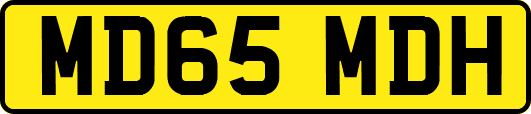 MD65 MDH